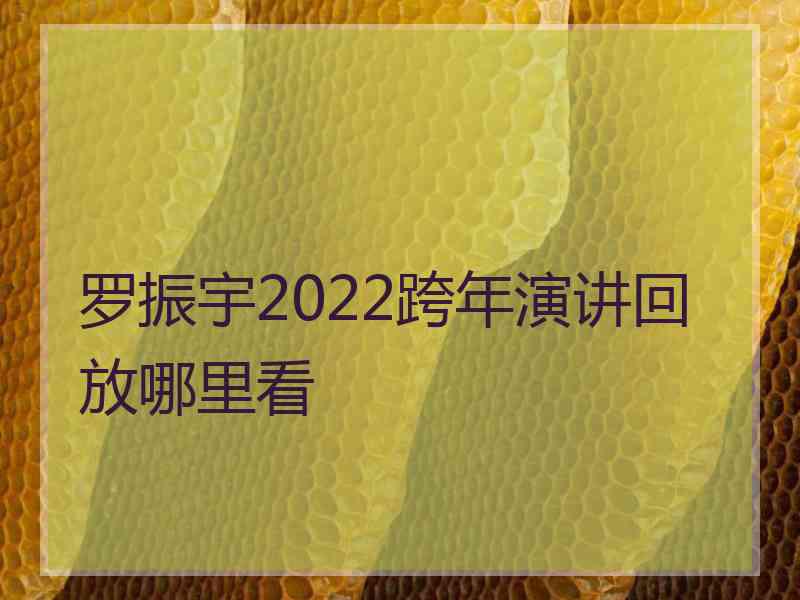 罗振宇2022跨年演讲回放哪里看